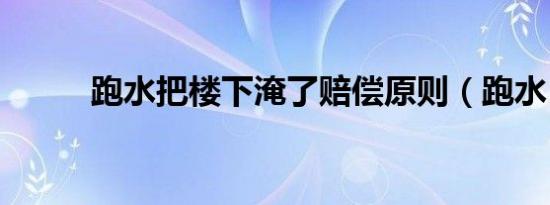 跑水把楼下淹了赔偿原则（跑水